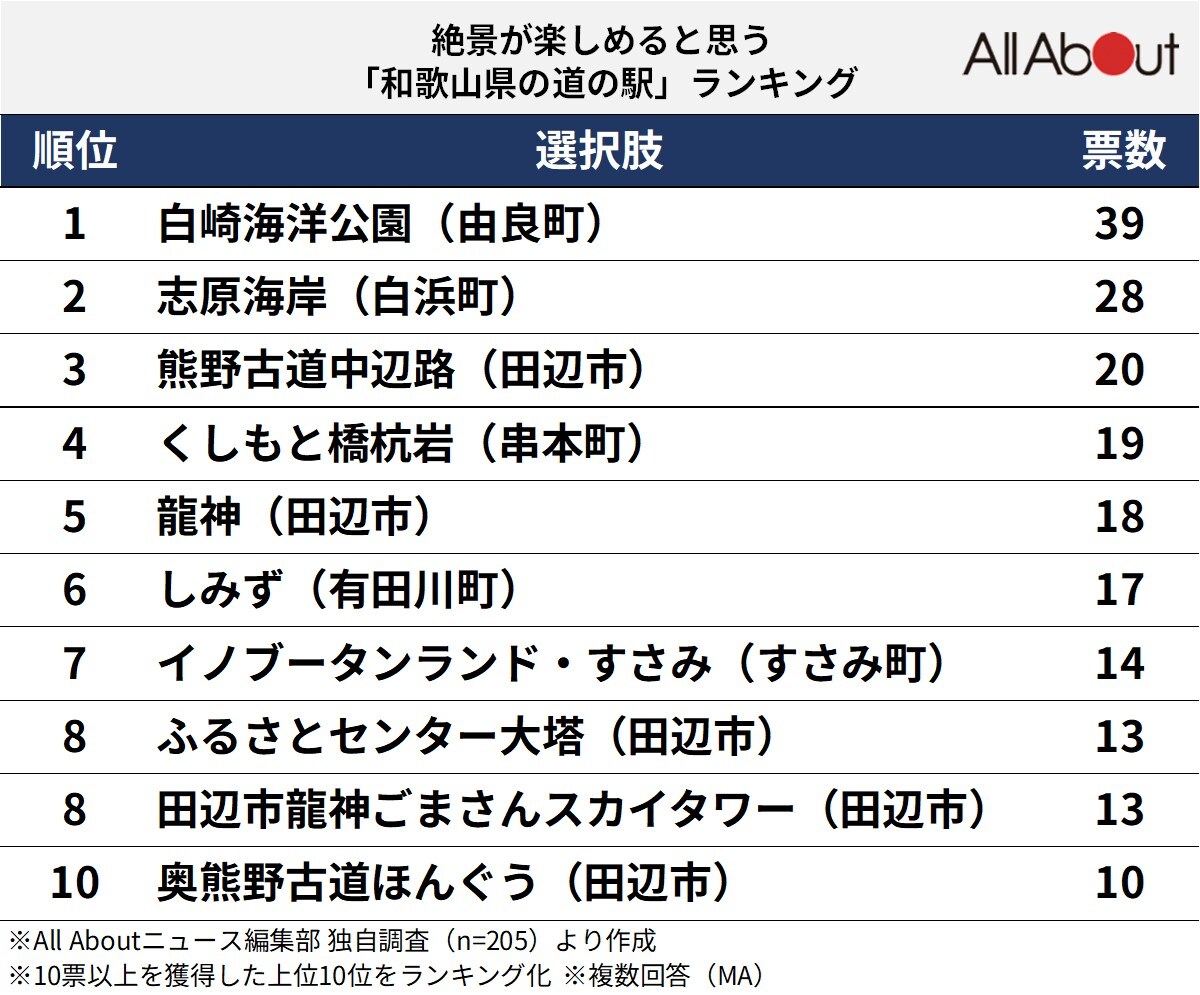 絶景が楽しめると思う
「和歌山県の道の駅」ランキング

All About

| 順位 | 選択肢 | 票数 |
|---|---|---|
| 1 | 白崎海洋公園（由良町） | 39 |
| 2 | 志原海岸（白浜町） | 28 |
| 3 | 熊野古道中辺路（田辺市） | 20 |
| 4 | くしもと橋杭岩（串本町） | 19 |
| 5 | 龍神（田辺市） | 18 |
| 6 | しみず（有田川町） | 17 |
| 7 | イノブータンランド・すさみ（すさみ町） | 14 |
| 8 | ふるさとセンター大塔（田辺市） | 13 |
| 8 | 田辺市龍神ごまさんスカイタワー（田辺市） | 13 |
| 10 | 奥熊野古道ほんぐう（田辺市） | 10 |

※All Aboutニュース編集部 独自調査（n=205）より作成
※10票以上を獲得した上位10位をランキング化 ※複数回答（MA）